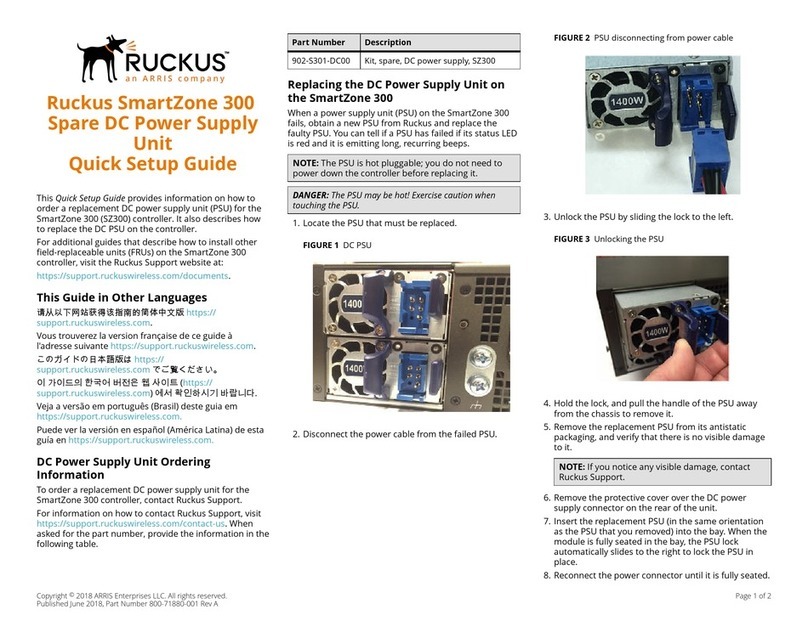 RUCKUS
an ARRIS company

Ruckus SmartZone 300 Spare DC Power Supply Unit Quick Setup Guide

This Quick Setup Guide provides information on how to order a replacement DC power supply unit (PSU) for the SmartZone 300 (SZ300) controller. It also describes how to replace the DC PSU on the controller.

For additional guides that describe how to install other field-replaceable units (FRUs) on the SmartZone 300 controller, visit the Ruckus Support website at:

https://support.ruckuswireless.com/documents.

This Guide in Other Languages

请从以下网站获得该指南的简体中文版 https://support.ruckuswireless.com.

Vous trouverez la version française de ce guide à l'adresse suivante https://support.ruckuswireless.com.

このガイドの日本語版は https://support.ruckuswireless.com でご覧ください。

이 가이드의 한국어 버전은 웹 사이트 (https://support.ruckuswireless.com) 에서 확인하시기 바랍니다.

Veja a versão em português (Brasil) deste guia em https://support.ruckuswireless.com.

Puede ver la versión en español (América Latina) de esta guía en https://support.ruckuswireless.com.

DC Power Supply Unit Ordering Information

To order a replacement DC power supply unit for the SmartZone 300 controller, contact Ruckus Support.

For information on how to contact Ruckus Support, visit https://support.ruckuswireless.com/contact-us. When asked for the part number, provide the information in the following table.

| Part Number | Description |
|---|---|
| 902-S301-DC00 | Kit, spare, DC power supply, SZ300 |

Replacing the DC Power Supply Unit on the SmartZone 300

When a power supply unit (PSU) on the SmartZone 300 fails, obtain a new PSU from Ruckus and replace the faulty PSU. You can tell if a PSU has failed if its status LED is red and it is emitting long, recurring beeps.

NOTE: The PSU is hot pluggable; you do not need to power down the controller before replacing it.

DANGER: The PSU may be hot! Exercise caution when touching the PSU.

1. Locate the PSU that must be replaced.

FIGURE 1 DC PSU

1400
1400

2. Disconnect the power cable from the failed PSU.

FIGURE 2 PSU disconnecting from power cable

1400W

3. Unlock the PSU by sliding the lock to the left.

FIGURE 3 Unlocking the PSU

1400W

4. Hold the lock, and pull the handle of the PSU away from the chassis to remove it.

5. Remove the replacement PSU from its antistatic packaging, and verify that there is no visible damage to it.

NOTE: If you notice any visible damage, contact Ruckus Support.

6. Remove the protective cover over the DC power supply connector on the rear of the unit.

7. Insert the replacement PSU (in the same orientation as the PSU that you removed) into the bay. When the module is fully seated in the bay, the PSU lock automatically slides to the right to lock the PSU in place.

8. Reconnect the power connector until it is fully seated.

Copyright © 2018 ARRIS Enterprises LLC. All rights reserved.
Published June 2018, Part Number 800-71880-001 Rev A

Page 1 of 2